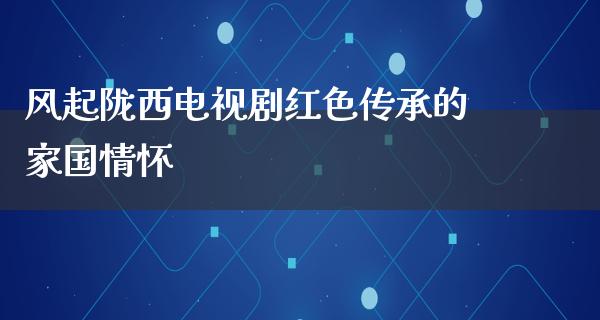 风起陇西电视剧红色传承的家国情怀